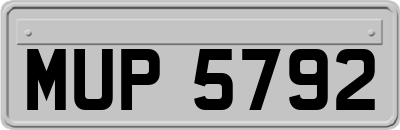 MUP 5792